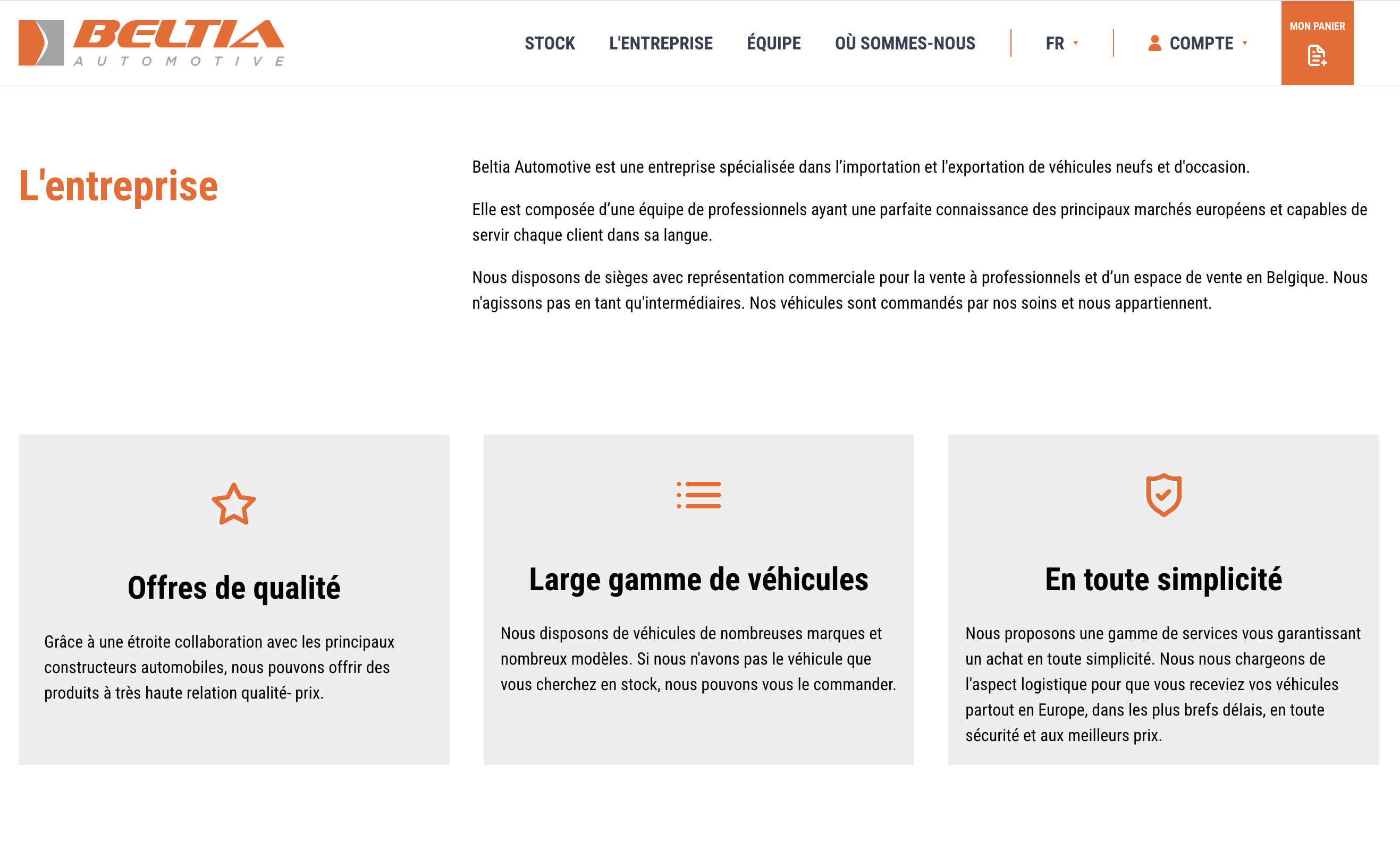 BELTIA AUTOMOTIVE

STOCK L'ENTREPRISE ÉQUIPE OÙ SOMMES-NOUS FR COMPTE MON PANIER

L'entreprise

Beltia Automotive est une entreprise spécialisée dans l'importation et l'exportation de véhicules neufs et d'occasion.

Elle est composée d'une équipe de professionnels ayant une parfaite connaissance des principaux marchés européens et capables de servir chaque client dans sa langue.

Nous disposons de sièges avec représentation commerciale pour la vente à professionnels et d'un espace de vente en Belgique. Nous n'agissons pas en tant qu'intermédiaires. Nos véhicules sont commandés par nos soins et nous appartiennent.

Offres de qualité

Grâce à une étroite collaboration avec les principaux constructeurs automobiles, nous pouvons offrir des produits à très haute relation qualité- prix.

Large gamme de véhicules

Nous disposons de véhicules de nombreuses marques et nombreux modèles. Si nous n'avons pas le véhicule que vous cherchez en stock, nous pouvons vous le commander.

En toute simplicité

Nous proposons une gamme de services vous garantissant un achat en toute simplicité. Nous nous chargeons de l'aspect logistique pour que vous receviez vos véhicules partout en Europe, dans les plus brefs délais, en toute sécurité et aux meilleurs prix.